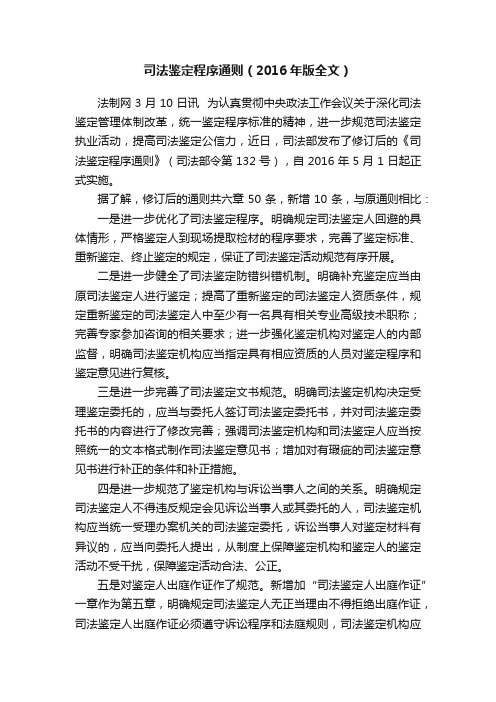 司法鉴定程序通则（2016年版全文）

法制网 3 月 10 日讯 为认真贯彻中央政法工作会议关于深化司法鉴定管理体制改革，统一鉴定程序标准的精神，进一步规范司法鉴定执业活动，提高司法鉴定公信力，近日，司法部发布了修订后的《司法鉴定程序通则》（司法部令第 132 号），自 2016 年 5 月 1 日起正式实施。

据了解，修订后的通则共六章 50 条，新增 10 条，与原通则相比：

一是进一步优化了司法鉴定程序。明确规定司法鉴定人回避的具体情形，严格鉴定人到现场提取检材的程序要求，完善了鉴定标准、重新鉴定、终止鉴定的规定，保证了司法鉴定活动规范有序开展。

二是进一步健全了司法鉴定防错纠错机制。明确补充鉴定应当由原司法鉴定人进行鉴定；提高了重新鉴定的司法鉴定人资质条件，规定重新鉴定的司法鉴定人中至少有一名具有相关专业高级技术职称；完善专家参加咨询的相关要求；进一步强化鉴定机构对鉴定人的内部监督，明确司法鉴定机构应当指定具有相应资质的人员对鉴定程序和鉴定意见进行复核。

三是进一步完善了司法鉴定文书规范。明确司法鉴定机构决定受理鉴定委托的，应当与委托人签订司法鉴定委托书，并对司法鉴定委托书的内容进行了修改完善；强调司法鉴定机构和司法鉴定人应当按照统一的文本格式制作司法鉴定意见书；增加对有瑕疵的司法鉴定意见书进行补正的条件和补正措施。

四是进一步规范了鉴定机构与诉讼当事人之间的关系。明确规定司法鉴定人不得违反规定会见诉讼当事人或其委托的人，司法鉴定机构应当统一受理办案机关的司法鉴定委托，诉讼当事人对鉴定材料有异议的，应当向委托人提出，从制度上保障鉴定机构和鉴定人的鉴定活动不受干扰，保障鉴定活动合法、公正。

五是对鉴定人出庭作证作了规范。新增加“司法鉴定人出庭作证”一章作为第五章，明确规定司法鉴定人无正当理由不得拒绝出庭作证，司法鉴定人出庭作证必须遵守诉讼程序和法庭规则，司法鉴定机构应